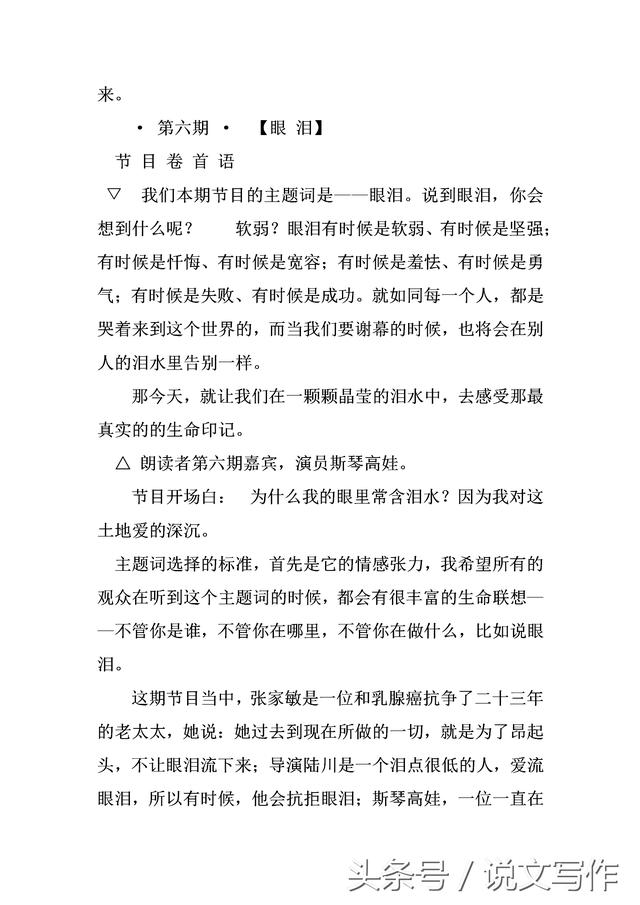 来。

· 第六期 · 【眼 泪】

节 目 卷 首 语

▽ 我们本期节目的主题词是——眼泪。说到眼泪，你会想到什么呢？ 软弱？眼泪有时候是软弱、有时候是坚强；有时候是忏悔、有时候是宽容；有时候是羞怯、有时候是勇气；有时候是失败、有时候是成功。就如同每一个人，都是哭着来到这个世界的，而当我们要谢幕的时候，也将会在别人的泪水里告别一样。

那今天，就让我们在一颗颗晶莹的泪水中，去感受那最真实的的生命印记。

△ 朗读者第六期嘉宾，演员斯琴高娃。

节目开场白： 为什么我的眼里常含泪水？因为我对这土地爱的深沉。

主题词选择的标准，首先是它的情感张力，我希望所有的观众在听到这个主题词的时候，都会有很丰富的生命联想——不管你是谁，不管你在哪里，不管你在做什么，比如说眼泪。

这期节目当中，张家敏是一位和乳腺癌抗争了二十三年的老太太，她说：她过去到现在所做的一切，就是为了昂起头，不让眼泪流下来；导演陆川是一个泪点很低的人，爱流眼泪，所以有时候，他会抗拒眼泪；斯琴高娃，一位一直在

头条号 / 说文写作